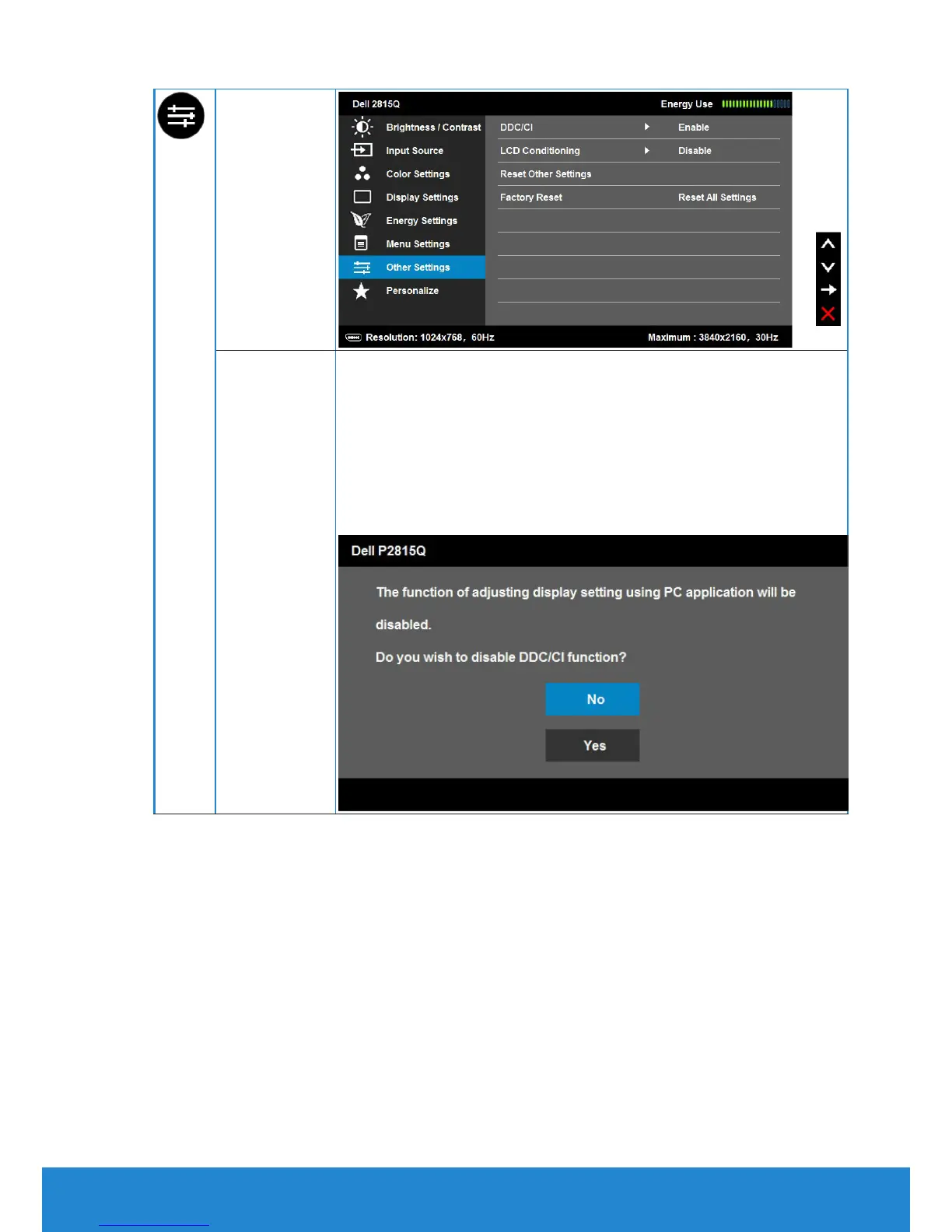 Dell 2815Q

Energy Use

Brightness / Contrast
Input Source
Color Settings
Display Settings
Energy Settings
Menu Settings
Other Settings
Personalize

DDC/CI
Enable
LCD Conditioning
Disable
Reset Other Settings
Factory Reset
Reset All Settings

Resolution: 1024x768, 60Hz
Maximum : 3840x2160, 30Hz

Dell P2815Q

The function of adjusting display setting using PC application will be disabled.

Do you wish to disable DDC/CI function?

No

Yes